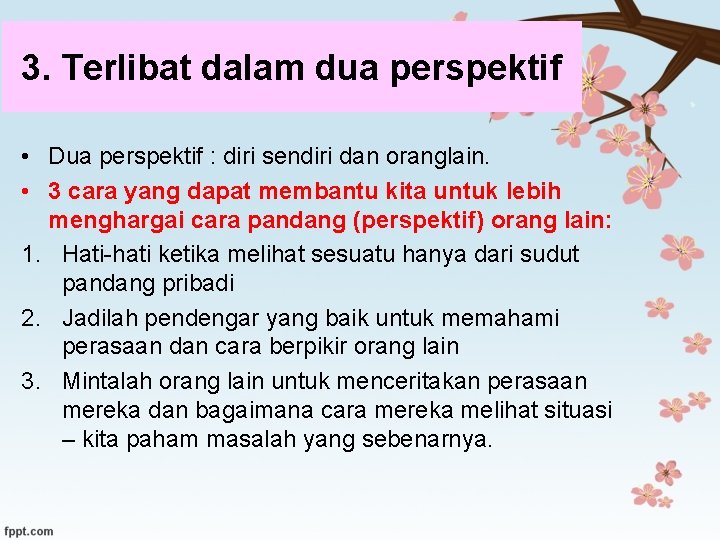 3. Terlibat dalam dua perspektif

• Dua perspektif : diri sendiri dan oranglain.
• 3 cara yang dapat membantu kita untuk lebih menghargai cara pandang (perspektif) orang lain:
1. Hati-hati ketika melihat sesuatu hanya dari sudut pandang pribadi
2. Jadilah pendengar yang baik untuk memahami perasaan dan cara berpikir orang lain
3. Mintalah orang lain untuk menceritakan perasaan mereka dan bagaimana cara mereka melihat situasi – kita paham masalah yang sebenarnya.

fppt.com